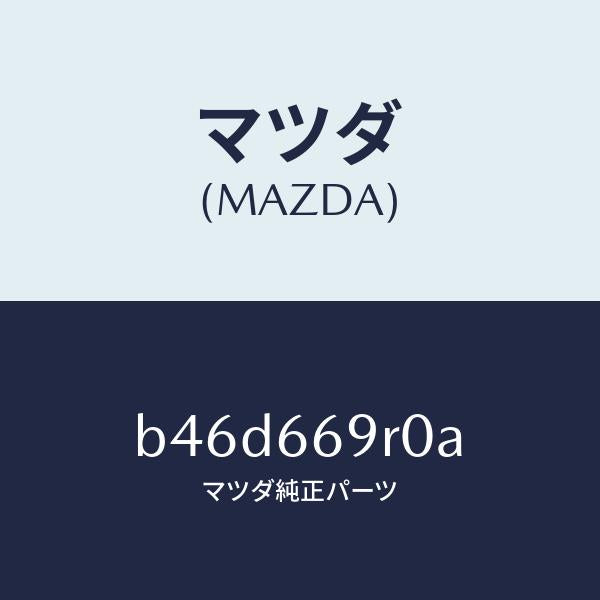 マツダ
(MAZDA)

b46d669r0a
マツダ純正パーツ